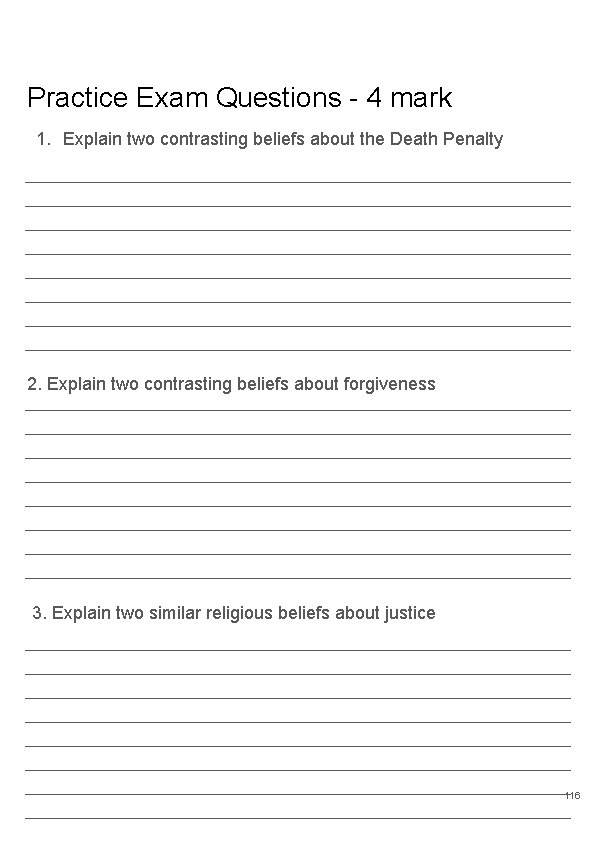 Practice Exam Questions - 4 mark

1. Explain two contrasting beliefs about the Death Penalty

2. Explain two contrasting beliefs about forgiveness

3. Explain two similar religious beliefs about justice

116